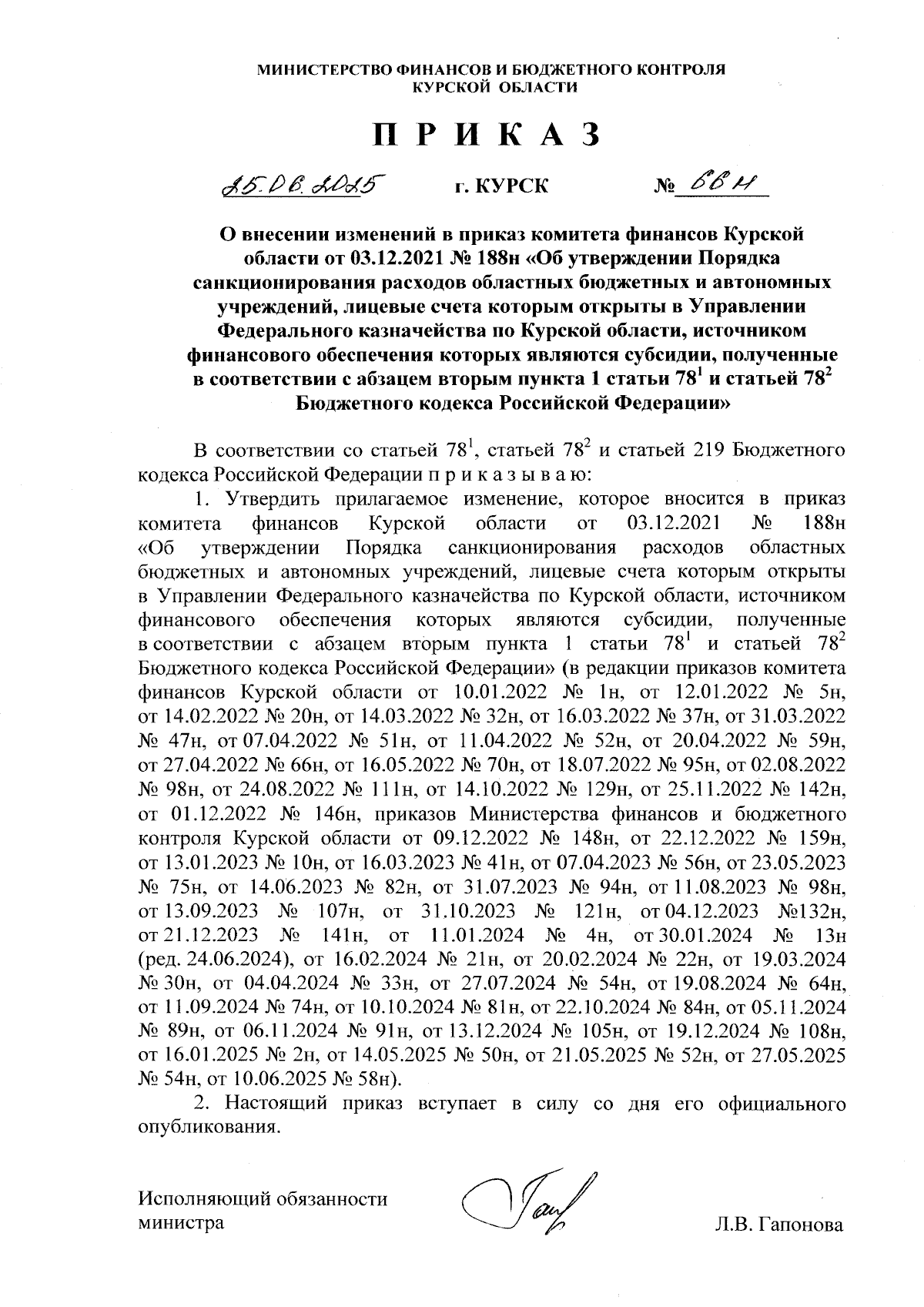 МИНИСТЕРСТВО ФИНАНСОВ И БЮДЖЕТНОГО КОНТРОЛЯ
КУРСКОЙ ОБЛАСТИ

П Р И К А З

25.06.2025 г. КУРСК № 66н

О внесении изменений в приказ комитета финансов Курской области от 03.12.2021 № 188н «Об утверждении Порядка санкционирования расходов областных бюджетных и автономных учреждений, лицевые счета которым открыты в Управлении Федерального казначейства по Курской области, источником финансового обеспечения которых являются субсидии, полученные в соответствии с абзацем вторым пункта 1 статьи $78^1$ и статьей $78^2$ Бюджетного кодекса Российской Федерации»

В соответствии со статьей $78^1$, статьей $78^2$ и статьей 219 Бюджетного кодекса Российской Федерации п р и к а з ы в а ю:

1. Утвердить прилагаемое изменение, которое вносится в приказ комитета финансов Курской области от 03.12.2021 № 188н «Об утверждении Порядка санкционирования расходов областных бюджетных и автономных учреждений, лицевые счета которым открыты в Управлении Федерального казначейства по Курской области, источником финансового обеспечения которых являются субсидии, полученные в соответствии с абзацем вторым пункта 1 статьи $78^1$ и статьей $78^2$ Бюджетного кодекса Российской Федерации» (в редакции приказов комитета финансов Курской области от 10.01.2022 № 1н, от 12.01.2022 № 5н, от 14.02.2022 № 20н, от 14.03.2022 № 32н, от 16.03.2022 № 37н, от 31.03.2022 № 47н, от 07.04.2022 № 51н, от 11.04.2022 № 52н, от 20.04.2022 № 59н, от 27.04.2022 № 66н, от 16.05.2022 № 70н, от 18.07.2022 № 95н, от 02.08.2022 № 98н, от 24.08.2022 № 111н, от 14.10.2022 № 129н, от 25.11.2022 № 142н, от 01.12.2022 № 146н, приказов Министерства финансов и бюджетного контроля Курской области от 09.12.2022 № 148н, от 22.12.2022 № 159н, от 13.01.2023 № 10н, от 16.03.2023 № 41н, от 07.04.2023 № 56н, от 23.05.2023 № 75н, от 14.06.2023 № 82н, от 31.07.2023 № 94н, от 11.08.2023 № 98н, от 13.09.2023 № 107н, от 31.10.2023 № 121н, от 04.12.2023 №132н, от 21.12.2023 № 141н, от 11.01.2024 № 4н, от 30.01.2024 № 13н (ред. 24.06.2024), от 16.02.2024 № 21н, от 20.02.2024 № 22н, от 19.03.2024 № 30н, от 04.04.2024 № 33н, от 27.07.2024 № 54н, от 19.08.2024 № 64н, от 11.09.2024 № 74н, от 10.10.2024 № 81н, от 22.10.2024 № 84н, от 05.11.2024 № 89н, от 06.11.2024 № 91н, от 13.12.2024 № 105н, от 19.12.2024 № 108н, от 16.01.2025 № 2н, от 14.05.2025 № 50н, от 21.05.2025 № 52н, от 27.05.2025 № 54н, от 10.06.2025 № 58н).

2. Настоящий приказ вступает в силу со дня его официального опубликования.

Исполняющий обязанности
министра Л.В. Гапонова